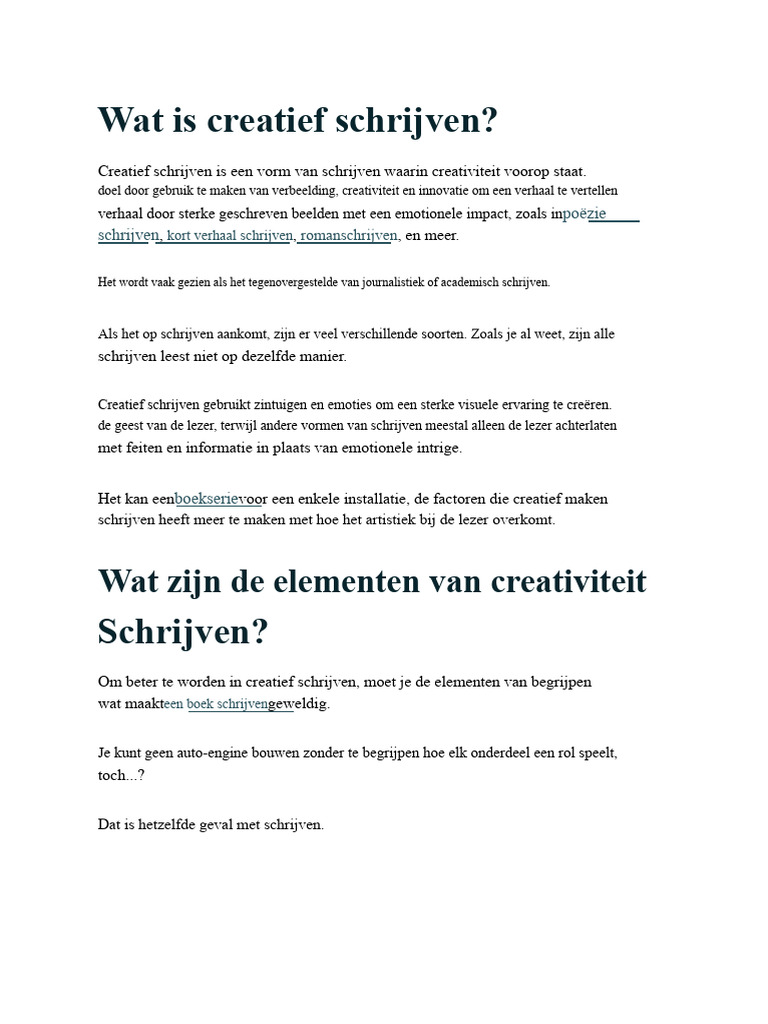 Wat is creatief schrijven?

Creatief schrijven is een vorm van schrijven waarin creativiteit voorop staat. doel door gebruik te maken van verbeelding, creativiteit en innovatie om een verhaal te vertellen verhaal door sterke geschreven beelden met een emotionele impact, zoals inpoëzie schrijven, kort verhaal schrijven, romanschrijven, en meer.

Het wordt vaak gezien als het tegenovergestelde van journalistiek of academisch schrijven.

Als het op schrijven aankomt, zijn er veel verschillende soorten. Zoals je al weet, zijn alle schrijven leest niet op dezelfde manier.

Creatief schrijven gebruikt zintuigen en emoties om een sterke visuele ervaring te creëren. de geest van de lezer, terwijl andere vormen van schrijven meestal alleen de lezer achterlaten met feiten en informatie in plaats van emotionele intrige.

Het kan eenboekserievoor een enkele installatie, de factoren die creatief maken schrijven heeft meer te maken met hoe het artistiek bij de lezer overkomt.

Wat zijn de elementen van creativiteit Schrijven?

Om beter te worden in creatief schrijven, moet je de elementen van begrijpen wat maakteen boek schrijvengeweldig.

Je kunt geen auto-engine bouwen zonder te begrijpen hoe elk onderdeel een rol speelt, toch...?

Dat is hetzelfde geval met schrijven.